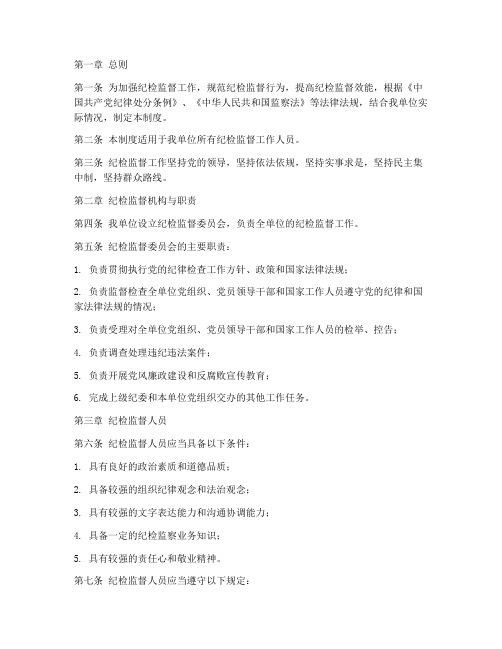 第一章 总则

第一条 为加强纪检监督工作，规范纪检监督行为，提高纪检监督效能，根据《中国共产党纪律处分条例》、《中华人民共和国监察法》等法律法规，结合我单位实际情况，制定本制度。

第二条 本制度适用于我单位所有纪检监督工作人员。

第三条 纪检监督工作坚持党的领导，坚持依法依规，坚持实事求是，坚持民主集中制，坚持群众路线。

第二章 纪检监督机构与职责

第四条 我单位设立纪检监督委员会，负责全单位的纪检监督工作。

第五条 纪检监督委员会的主要职责：

1. 负责贯彻执行党的纪律检查工作方针、政策和国家法律法规；

2. 负责监督检查全单位党组织、党员领导干部和国家工作人员遵守党的纪律和国家法律法规的情况；

3. 负责受理对全单位党组织、党员领导干部和国家工作人员的检举、控告；

4. 负责调查处理违纪违法案件；

5. 负责开展党风廉政建设和反腐败宣传教育；

6. 完成上级纪委和本单位党组织交办的其他工作任务。

第三章 纪检监督人员

第六条 纪检监督人员应当具备以下条件：

1. 具有良好的政治素质和道德品质；

2. 具备较强的组织纪律观念和法治观念；

3. 具有较强的文字表达能力和沟通协调能力；

4. 具备一定的纪检监察业务知识；

5. 具有较强的责任心和敬业精神。

第七条 纪检监督人员应当遵守以下规定：